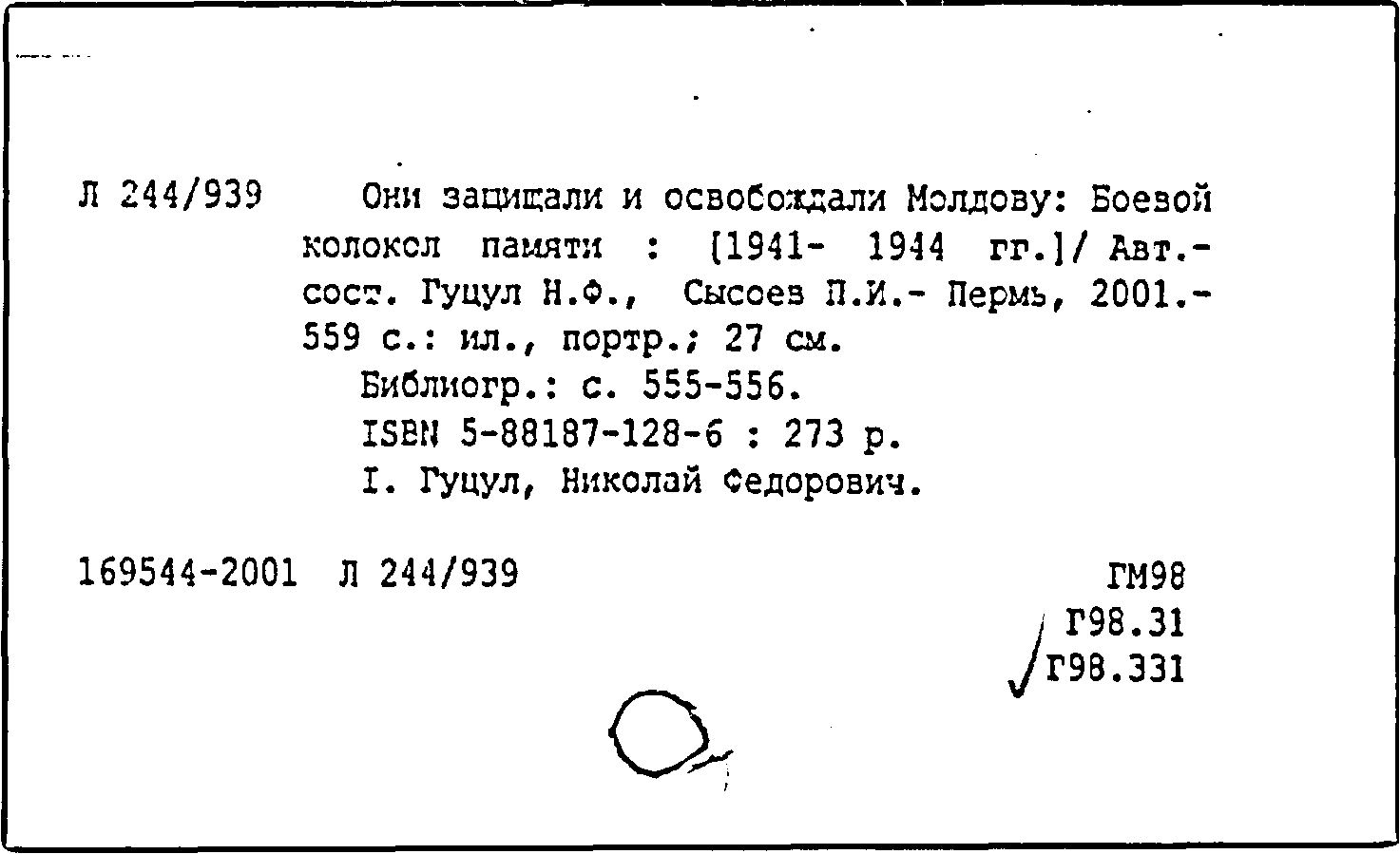 Л 244/939 Они защищали и освобождали Молдову: Боевой колокол памяти : [1941- 1944 гг.]/ Авт.-сост. Гуцул Н.Ф., Сысоев П.И.- Пермь, 2001.- 559 с.: ил., портр.; 27 см.
Библиогр.: с. 555-556.
ISBN 5-88187-128-6 : 273 р.
I. Гуцул, Николай Федорович.

169544-2001 Л 244/939

ГМ98
Г98.31
Г98.331